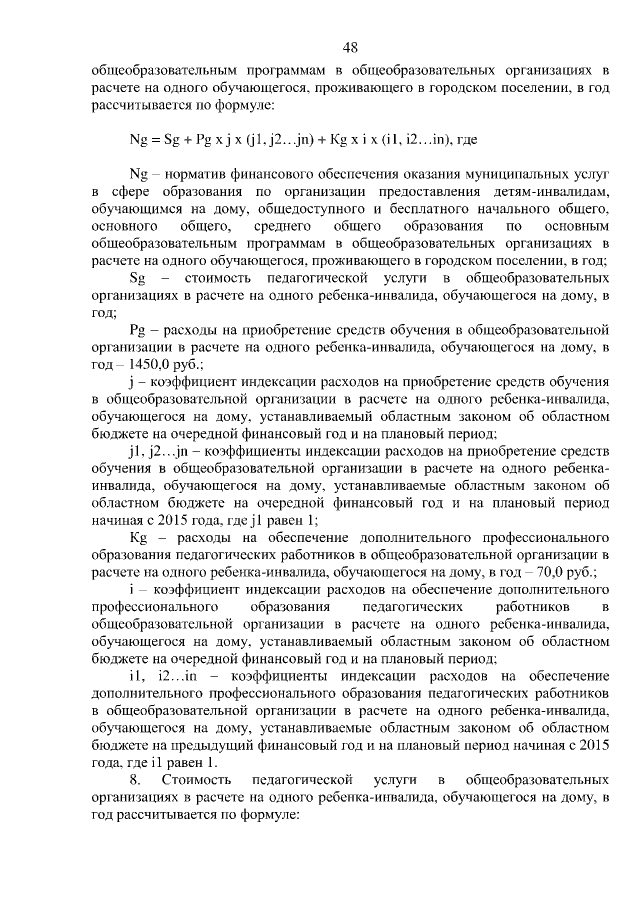 48

общеобразовательным программам в общеобразовательных организациях в расчете на одного обучающегося, проживающего в городском поселении, в год рассчитывается по формуле:

Ng = Sg + Pg x j x (j1, j2…jn) + Kg x i x (i1, i2…in), где

Ng – норматив финансового обеспечения оказания муниципальных услуг в сфере образования по организации предоставления детям-инвалидам, обучающимся на дому, общедоступного и бесплатного начального общего, основного общего, среднего общего образования по основным общеобразовательным программам в общеобразовательных организациях в расчете на одного обучающегося, проживающего в городском поселении, в год;

Sg – стоимость педагогической услуги в общеобразовательных организациях в расчете на одного ребенка-инвалида, обучающегося на дому, в год;

Pg – расходы на приобретение средств обучения в общеобразовательной организации в расчете на одного ребенка-инвалида, обучающегося на дому, в год – 1450,0 руб.;

j – коэффициент индексации расходов на приобретение средств обучения в общеобразовательной организации в расчете на одного ребенка-инвалида, обучающегося на дому, устанавливаемый областным законом об областном бюджете на очередной финансовый год и на плановый период;

j1, j2…jn – коэффициенты индексации расходов на приобретение средств обучения в общеобразовательной организации в расчете на одного ребенка-инвалида, обучающегося на дому, устанавливаемые областным законом об областном бюджете на очередной финансовый год и на плановый период начиная с 2015 года, где j1 равен 1;

Kg – расходы на обеспечение дополнительного профессионального образования педагогических работников в общеобразовательной организации в расчете на одного ребенка-инвалида, обучающегося на дому, в год – 70,0 руб.;

i – коэффициент индексации расходов на обеспечение дополнительного профессионального образования педагогических работников в общеобразовательной организации в расчете на одного ребенка-инвалида, обучающегося на дому, устанавливаемый областным законом об областном бюджете на очередной финансовый год и на плановый период;

i1, i2…in – коэффициенты индексации расходов на обеспечение дополнительного профессионального образования педагогических работников в общеобразовательной организации в расчете на одного ребенка-инвалида, обучающегося на дому, устанавливаемые областным законом об областном бюджете на предыдущий финансовый год и на плановый период начиная с 2015 года, где i1 равен 1.

8. Стоимость педагогической услуги в общеобразовательных организациях в расчете на одного ребенка-инвалида, обучающегося на дому, в год рассчитывается по формуле: